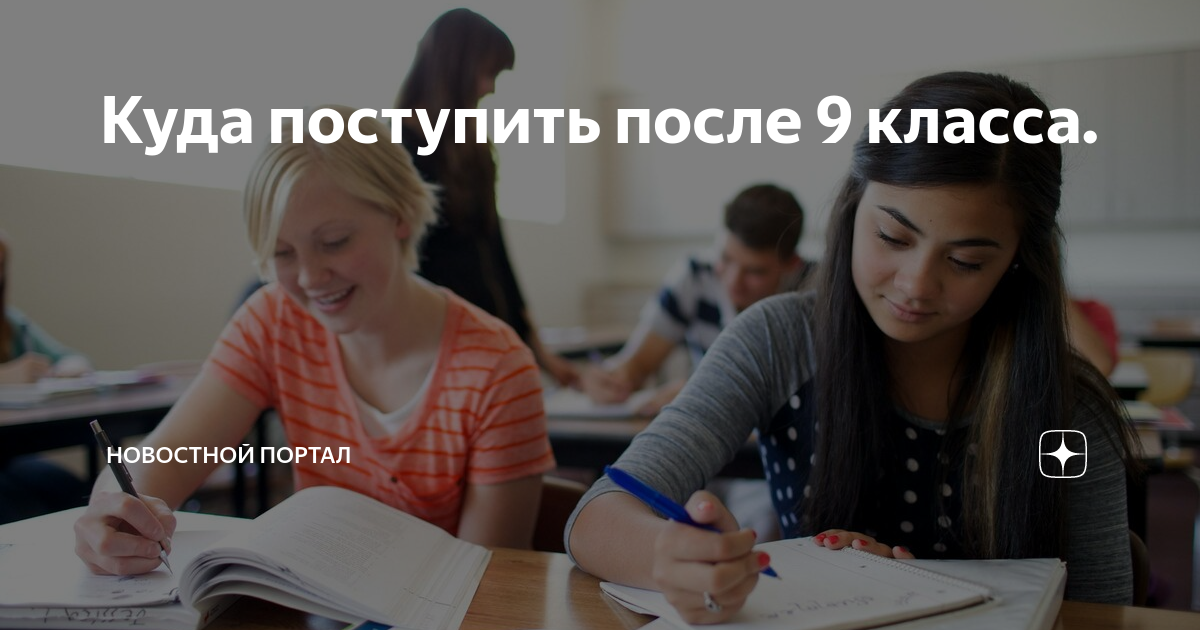 Куда поступить после 9 класса.

НОВОСТНОЙ ПОРТАЛ